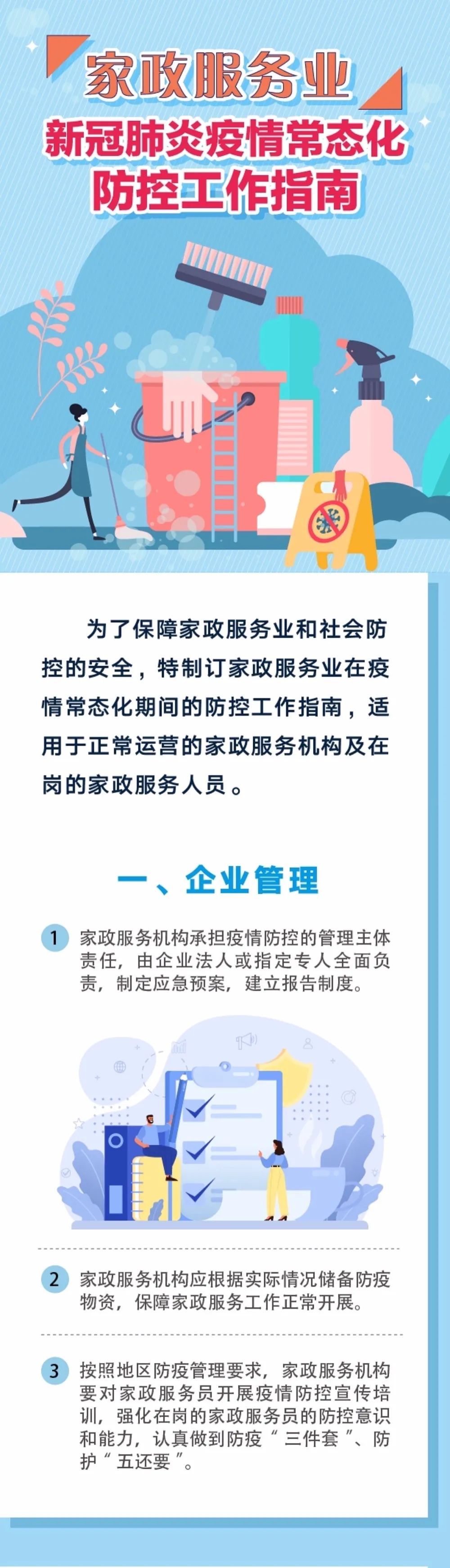 家政服务业

新冠肺炎疫情常态化

防控工作指南

为了保障家政服务业和社会防控的安全，特制订家政服务业在疫情常态化期间的防控工作指南，适用于正常运营的家政服务机构及在岗的家政服务人员。

一、企业管理

1 家政服务机构承担疫情防控的管理主体责任，由企业法人或指定专人全面负责，制定应急预案，建立报告制度。

2 家政服务机构应根据实际情况储备防疫物资，保障家政服务工作正常开展。

3 按照地区防疫管理要求，家政服务机构要对家政服务员开展疫情防控宣传培训，强化在岗的家政服务员的防控意识和能力，认真做到防疫“三件套”、防护“五还要”。